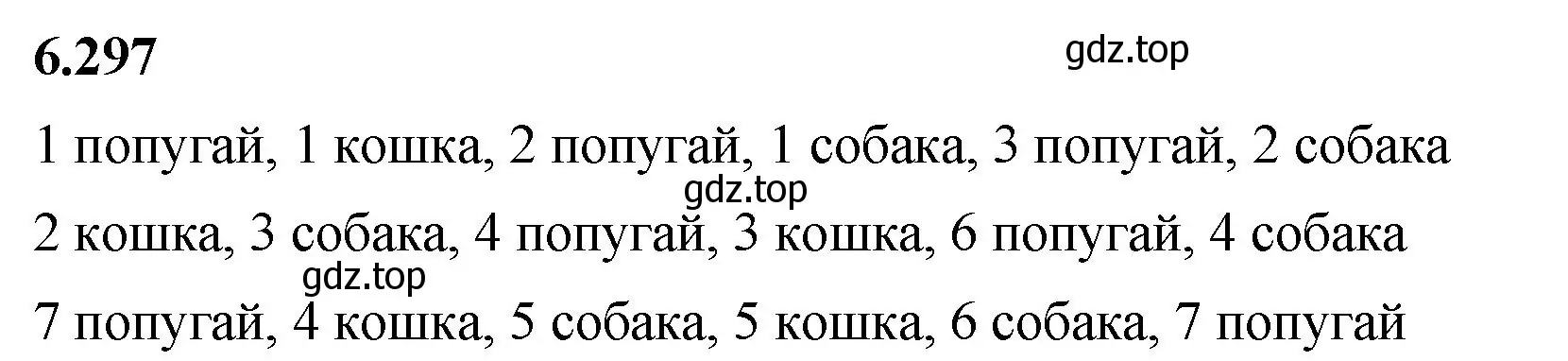 6.297

gdz.top

1 попугай, 1 кошка, 2 попугай, 1 собака, 3 попугай, 2 собака

gdz.top

2 кошка, 3 собака, 4 попугай, 3 кошка, 6 попугай, 4 собака

gdz.top

7 попугай, 4 кошка, 5 собака, 5 кошка, 6 собака, 7 попугай